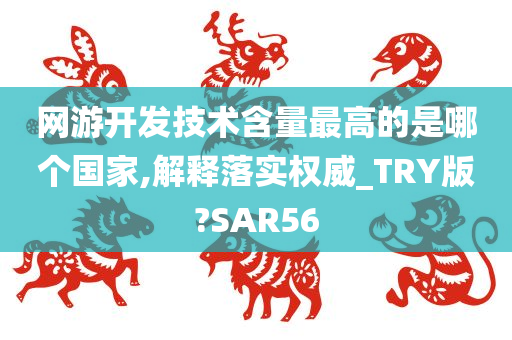 网游开发技术含量最高的是哪个国家,解释落实权威_TRY版?SAR56